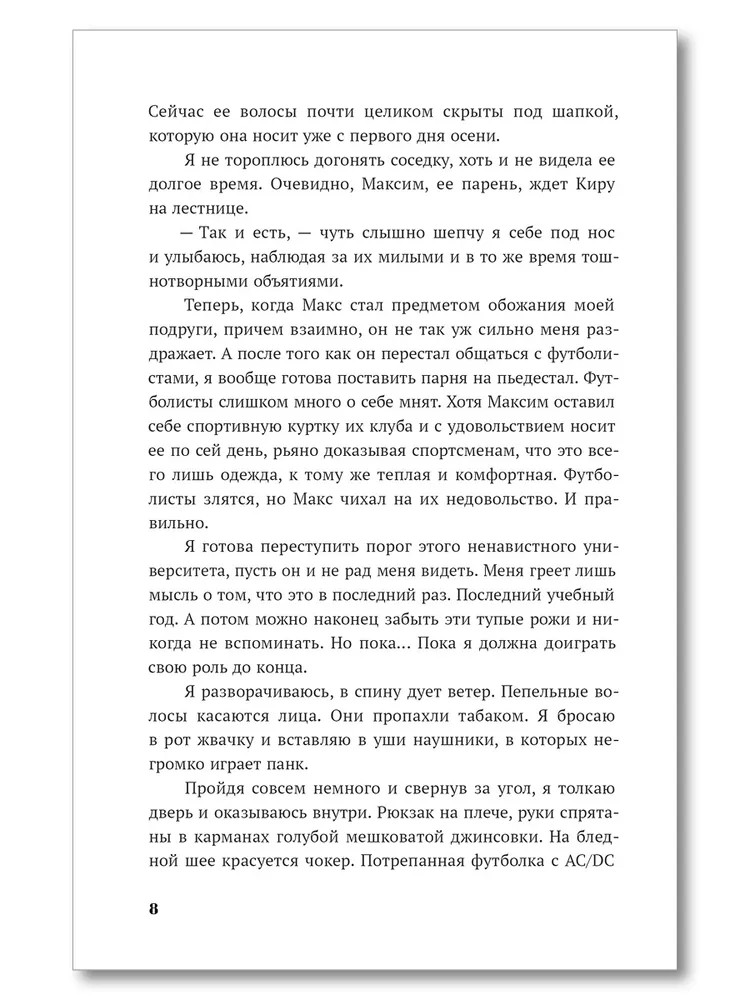 Сейчас ее волосы почти целиком скрыты под шапкой, которую она носит уже с первого дня осени.

Я не тороплюсь догонять соседку, хоть и не видела ее долгое время. Очевидно, Максим, ее парень, ждет Киру на лестнице.

— Так и есть, — чуть слышно шепчу я себе под нос и улыбаюсь, наблюдая за их милыми и в то же время тошнотворными объятиями.

Теперь, когда Макс стал предметом обожания моей подруги, причем взаимно, он не так уж сильно меня раздражает. А после того как он перестал общаться с футболистами, я вообще готова поставить парня на пьедестал. Футболисты слишком много о себе мнят. Хотя Максим оставил себе спортивную куртку их клуба и с удовольствием носит ее по сей день, рьяно доказывая спортсменам, что это всего лишь одежда, к тому же теплая и комфортная. Футболисты злятся, но Макс чихал на их недовольство. И правильно.

Я готова переступить порог этого ненавистного университета, пусть он и не рад меня видеть. Меня греет лишь мысль о том, что это в последний раз. Последний учебный год. А потом можно наконец забыть эти тупые рожи и никогда не вспоминать. Но пока... Пока я должна доиграть свою роль до конца.

Я разворачиваюсь, в спину дует ветер. Пепельные волосы касаются лица. Они пропахли табаком. Я бросаю в рот жвачку и вставляю в уши наушники, в которых негромко играет панк.

Пройдя совсем немного и свернув за угол, я толкаю дверь и оказываюсь внутри. Рюкзак на плече, руки спрятаны в карманах голубой мешковатой джинсовки. На бледной шее красуется чокер. Потрепанная футболка с AC/DC

8